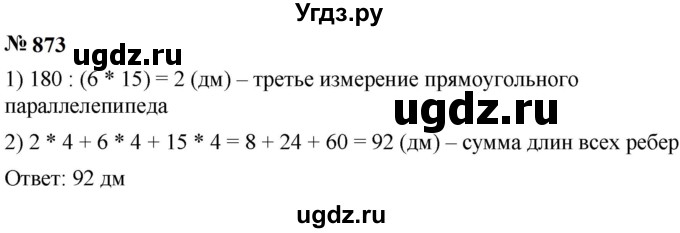 Угдз.ру

№ 873 ugdz.ru

1) 180 : (6 * 15) = 2 (дм) – третье измерение прямоугольного параллелепипеда

ugdz.ru

2) 2 * 4 + 6 * 4 + 15 * 4 = 8 + 24 + 60 = 92 (дм) – сумма длин всех ребер

Ответ: 92 дм

ugdz.ru